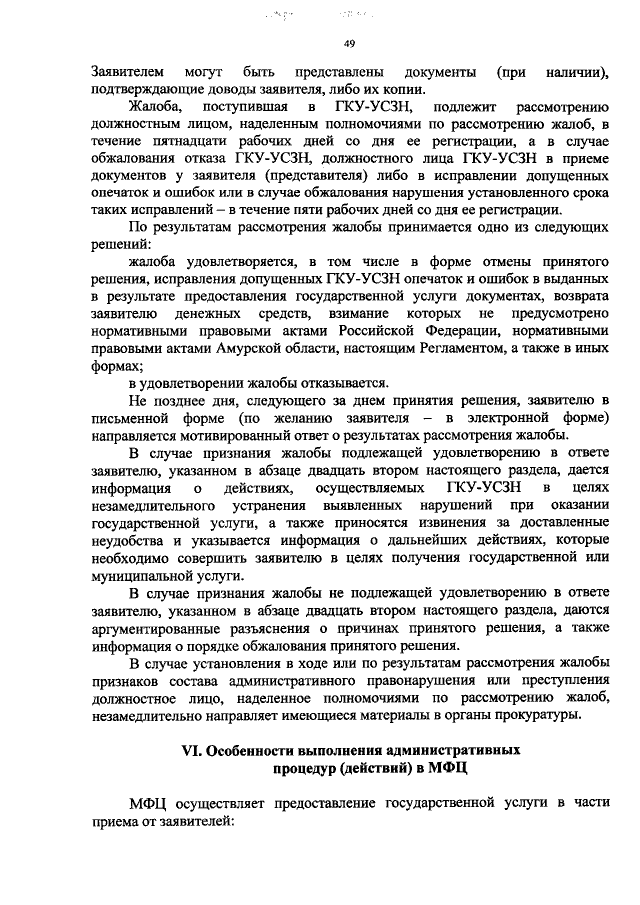 49

Заявителем могут быть представлены документы (при наличии), подтверждающие доводы заявителя, либо их копии.

Жалоба, поступившая в ГКУ-УСЗН, подлежит рассмотрению должностным лицом, наделенным полномочиями по рассмотрению жалоб, в течение пятнадцати рабочих дней со дня ее регистрации, а в случае обжалования отказа ГКУ-УСЗН, должностного лица ГКУ-УСЗН в приеме документов у заявителя (представителя) либо в исправлении допущенных опечаток и ошибок или в случае обжалования нарушения установленного срока таких исправлений – в течение пяти рабочих дней со дня ее регистрации.

По результатам рассмотрения жалобы принимается одно из следующих решений:

жалоба удовлетворяется, в том числе в форме отмены принятого решения, исправления допущенных ГКУ-УСЗН опечаток и ошибок в выданных в результате предоставления государственной услуги документах, возврата заявителю денежных средств, взимание которых не предусмотрено нормативными правовыми актами Российской Федерации, нормативными правовыми актами Амурской области, настоящим Регламентом, а также в иных формах;

в удовлетворении жалобы отказывается.

Не позднее дня, следующего за днем принятия решения, заявителю в письменной форме (по желанию заявителя – в электронной форме) направляется мотивированный ответ о результатах рассмотрения жалобы.

В случае признания жалобы подлежащей удовлетворению в ответе заявителю, указанном в абзаце двадцать втором настоящего раздела, дается информация о действиях, осуществляемых ГКУ-УСЗН в целях незамедлительного устранения выявленных нарушений при оказании государственной услуги, а также приносятся извинения за доставленные неудобства и указывается информация о дальнейших действиях, которые необходимо совершить заявителю в целях получения государственной или муниципальной услуги.

В случае признания жалобы не подлежащей удовлетворению в ответе заявителю, указанном в абзаце двадцать втором настоящего раздела, даются аргументированные разъяснения о причинах принятого решения, а также информация о порядке обжалования принятого решения.

В случае установления в ходе или по результатам рассмотрения жалобы признаков состава административного правонарушения или преступления должностное лицо, наделенное полномочиями по рассмотрению жалоб, незамедлительно направляет имеющиеся материалы в органы прокуратуры.

VI. Особенности выполнения административных процедур (действий) в МФЦ

МФЦ осуществляет предоставление государственной услуги в части приема от заявителей: